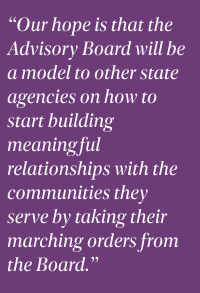 “Our hope is that the Advisory Board will be a model to other state agencies on how to start building meaningful relationships with the communities they serve by taking their marching orders from the Board.”